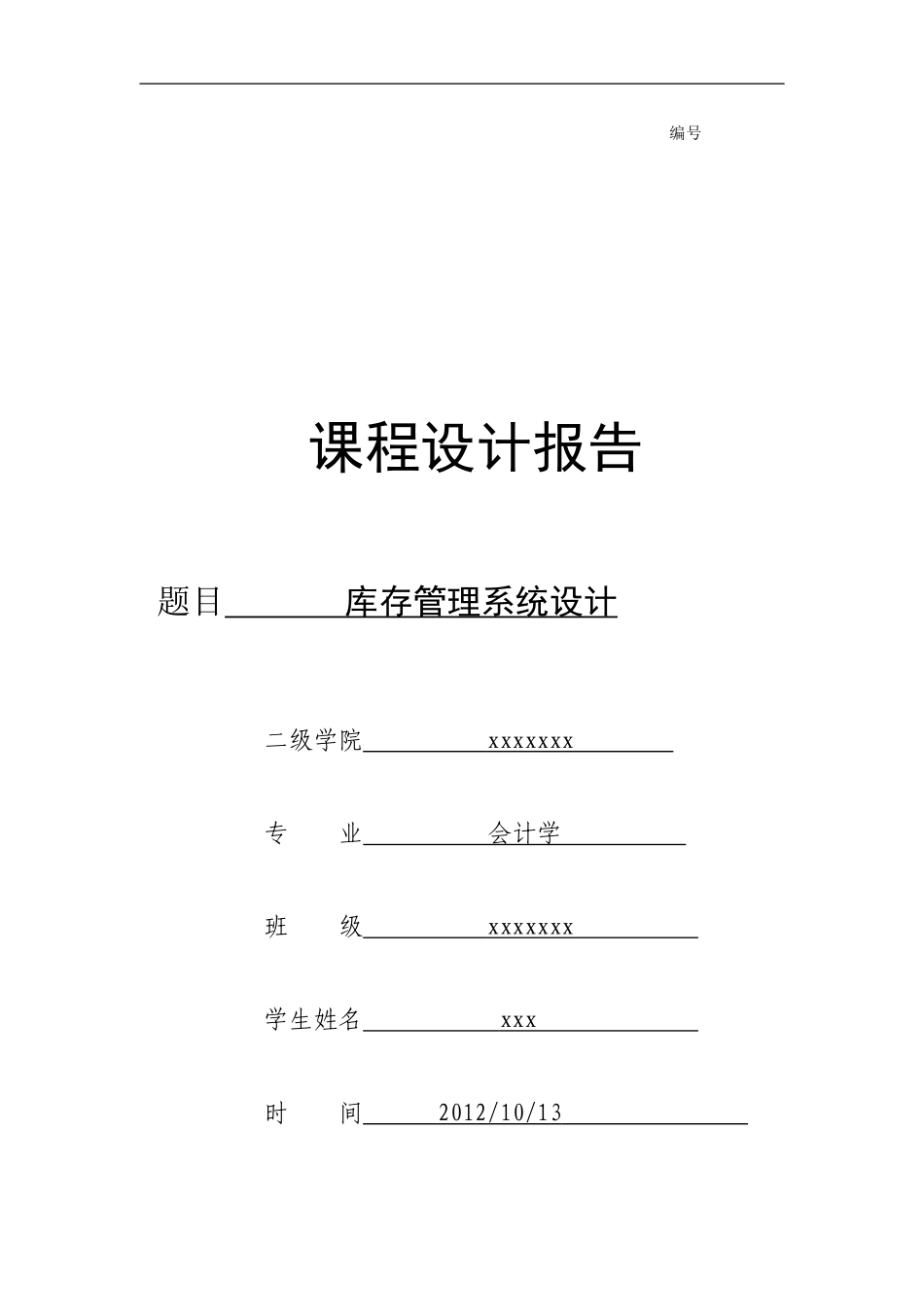 编号

课程设计报告

题目 库存管理系统设计

二级学院 xxxxxxx

专 业 会计学

班 级 xxxxxxx

学生姓名 xxx

时 间 2012/10/13